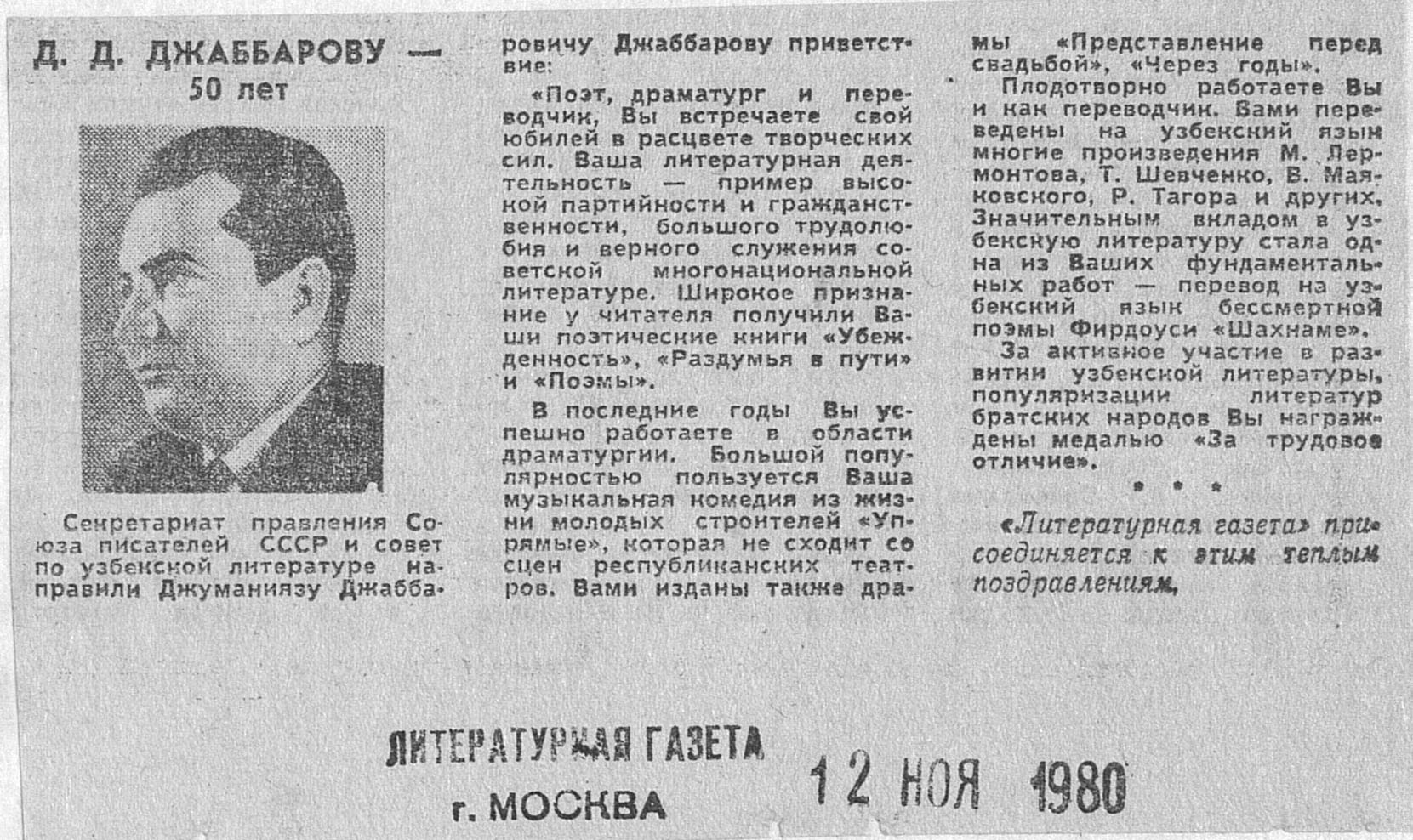 Д. Д. ДЖАББАРОВУ — 50 лет

Секретариат правления Союза писателей СССР и совет по узбекской литературе направили Джуманиязу Джаббаровичу Джаббарову приветствие:

«Поэт, драматург и переводчик, Вы встречаете свой юбилей в расцвете творческих сил. Ваша литературная деятельность — пример высокой партийности и гражданственности, большого трудолюбия и верного служения советской многонациональной литературе. Широкое признание у читателя получили Ваши поэтические книги «Убежденность», «Раздумья в пути» и «Поэмы».

В последние годы Вы успешно работаете в области драматургии. Большой популярностью пользуется Ваша музыкальная комедия из жизни молодых строителей «Упрямые», которая не сходит со сцен республиканских театров. Вами изданы также драмы «Представление перед свадьбой», «Через годы».

Плодотворно работаете Вы и как переводчик. Вами переведены на узбекский язык многие произведения М. Лермонтова, Т. Шевченко, В. Маяковского, Р. Тагора и других. Значительным вкладом в узбекскую литературу стала одна из Ваших фундаментальных работ — перевод на узбекский язык бессмертной поэмы Фирдоуси «Шахнаме».

За активное участие в развитии узбекской литературы, популяризации литератур братских народов Вы награждены медалью «За трудовое отличие».

* * *

«Литературная газета» присоединяется к этим теплым поздравлениям.

ЛИТЕРАТУРНАЯ ГАЗЕТА
г. МОСКВА
12 НОЯ 1980